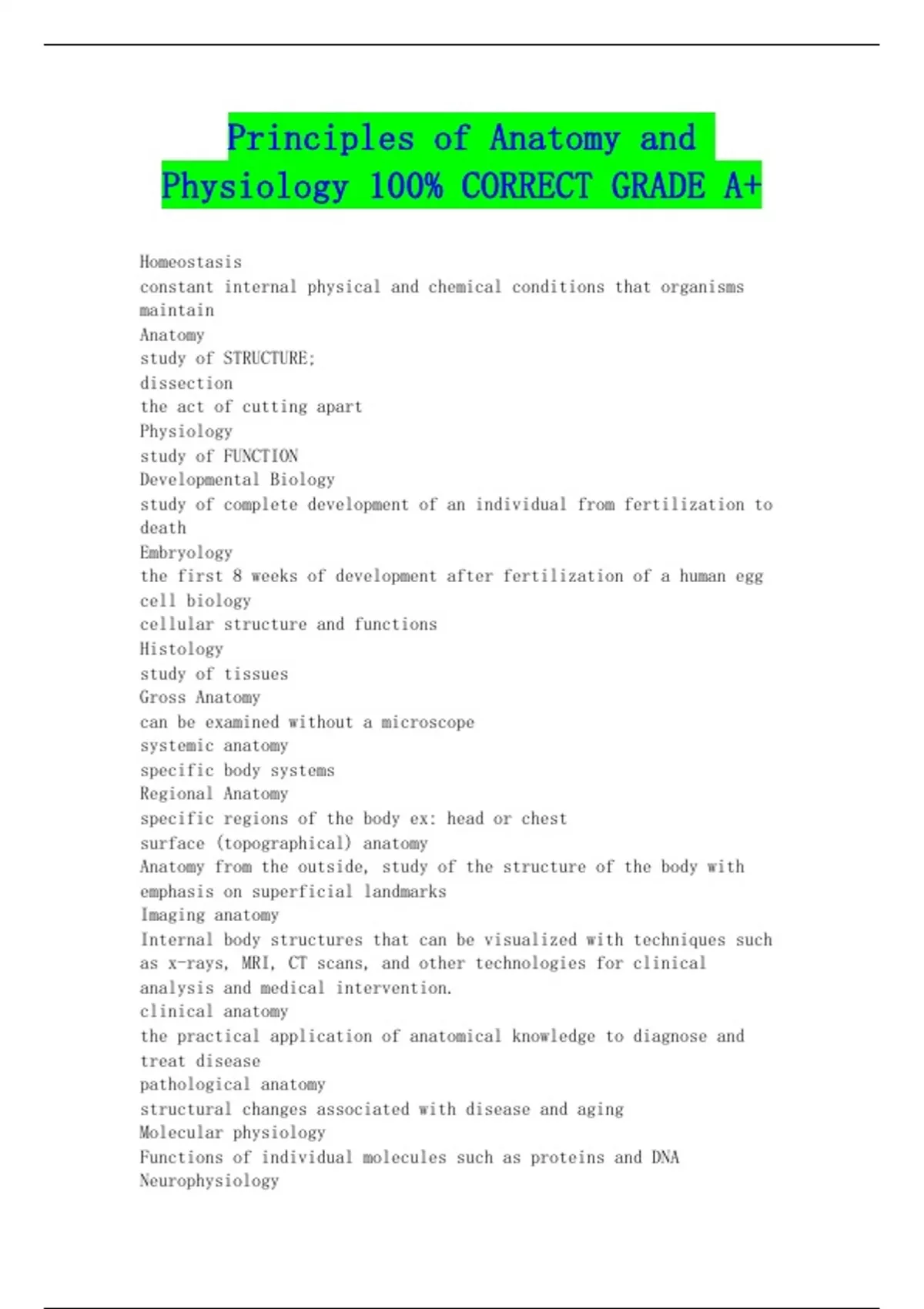 Principles of Anatomy and Physiology 100% CORRECT GRADE A+

Homeostasis
constant internal physical and chemical conditions that organisms maintain
Anatomy
study of STRUCTURE;
dissection
the act of cutting apart
Physiology
study of FUNCTION
Developmental Biology
study of complete development of an individual from fertilization to death
Embryology
the first 8 weeks of development after fertilization of a human egg
cell biology
cellular structure and functions
Histology
study of tissues
Gross Anatomy
can be examined without a microscope
systemic anatomy
specific body systems
Regional Anatomy
specific regions of the body ex: head or chest
surface (topographical) anatomy
Anatomy from the outside, study of the structure of the body with emphasis on superficial landmarks
Imaging anatomy
Internal body structures that can be visualized with techniques such as x-rays, MRI, CT scans, and other technologies for clinical analysis and medical intervention.
clinical anatomy
the practical application of anatomical knowledge to diagnose and treat disease
pathological anatomy
structural changes associated with disease and aging
Molecular physiology
Functions of individual molecules such as proteins and DNA
Neurophysiology